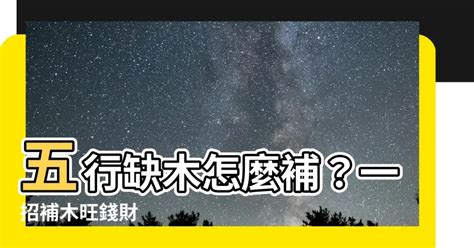 五行缺木怎麼補？一招補木旺錢財